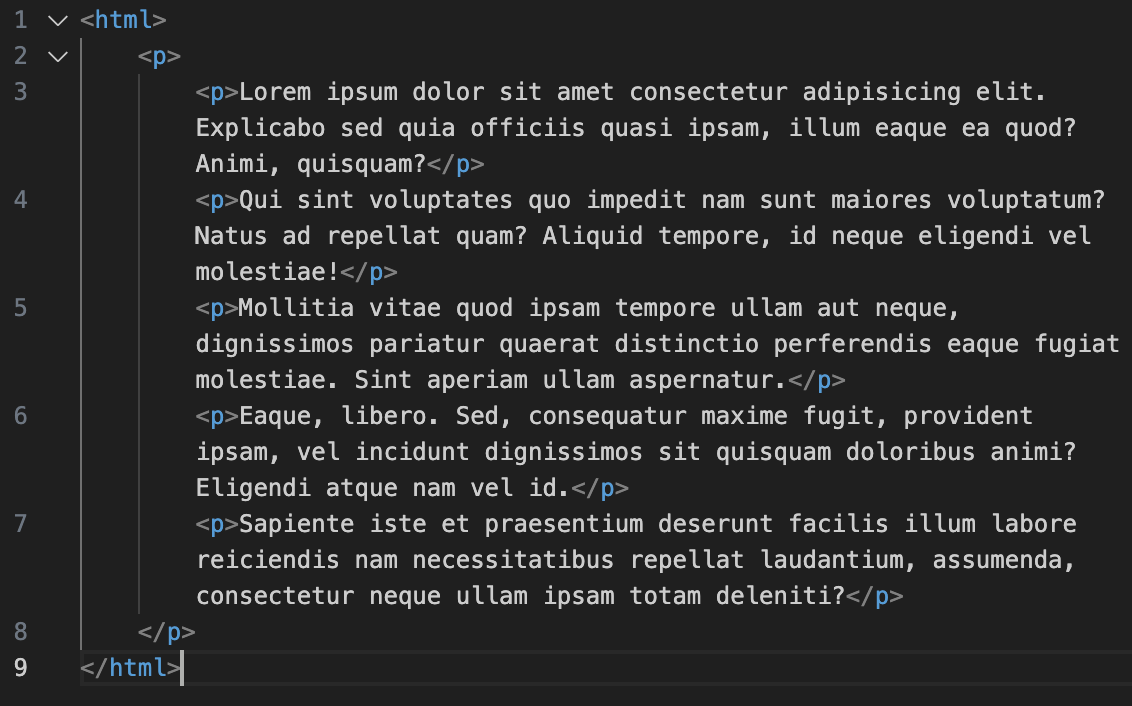 1 <html>
2 <p>
3 <p>Lorem ipsum dolor sit amet consectetur adipisicing elit. Explicabo sed quia officiis quasi ipsam, illum eaque ea quod? Animi, quisquam?</p>
4 <p>Qui sint voluptates quo impedit nam sunt maiores voluptatum? Natus ad repellat quam? Aliquid tempore, id neque eligendi vel molestiae!</p>
5 <p>Mollitia vitae quod ipsam tempore ullam aut neque, dignissimos pariatur quaerat distinctio perferendis eaque fugiat molestiae. Sint aperiam ullam aspernatur.</p>
6 <p>Eaque, libero. Sed, consequatur maxime fugit, provident ipsam, vel incidunt dignissimos sit quisquam doloribus animi? Eligendi atque nam vel id.</p>
7 <p>Sapiente iste et praesentium deserunt facilis illum labore reiciendis nam necessitatibus repellat laudantium, assumenda, consectetur neque ullam ipsam totam deleniti?</p>
8 </p>
9 </html>